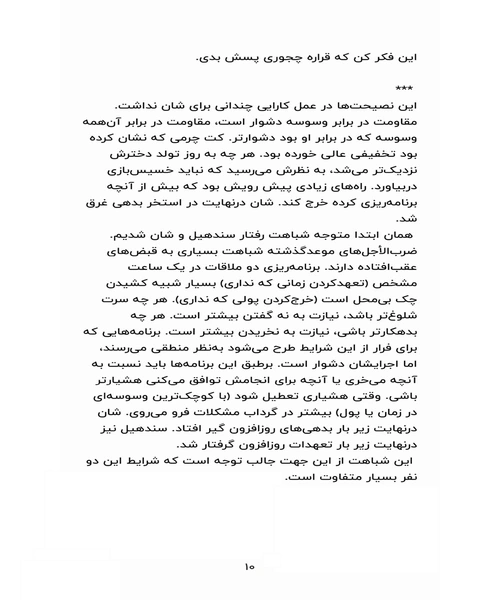 این فکر کن که قراره چجوری پسش بدی.

***

این نصیحت‌ها در عمل کارایی چندانی برای شان نداشت. مقاومت در برابر وسوسه دشوار است، مقاومت در برابر آن‌همه وسوسه که در برابر او بود دشوارتر. کت چرمی که نشان کرده بود تخفیفی عالی خورده بود. هر چه به روز تولد دخترش نزدیک‌تر می‌شد، به نظرش می‌رسید که نباید خسیس‌بازی دربیاورد. راه‌های زیادی پیش رویش بود که بیش از آنچه برنامه‌ریزی کرده خرج کند. شان درنهایت در استخر بدهی غرق شد.

همان ابتدا متوجه شباهت رفتار سندهیل و شان شدیم. ضرب‌الأجل‌های موعدگذشته شباهت بسیاری به قبض‌های عقب‌افتاده دارند. برنامه‌ریزی دو ملاقات در یک ساعت مشخص (تعهدکردن زمانی که نداری) بسیار شبیه کشیدن چک بی‌محل است (خرج‌کردن پولی که نداری). هر چه سرت شلوغ‌تر باشد، نیازت به نه گفتن بیشتر است. هر چه بدهکارتر باشی، نیازت به نخریدن بیشتر است. برنامه‌هایی که برای فرار از این شرایط طرح می‌شود به‌نظر منطقی می‌رسند، اما اجرایشان دشوار است. برطبق این برنامه‌ها باید نسبت به آنچه می‌خری یا آنچه برای انجامش توافق می‌کنی هشیارتر باشی. وقتی هشیاری تعطیل شود (با کوچک‌ترین وسوسه‌ای در زمان یا پول) بیشتر در گرداب مشکلات فرو می‌روی. شان درنهایت زیر بار بدهی‌های روزافزون گیر افتاد. سندهیل نیز درنهایت زیر بار تعهدات روزافزون گرفتار شد.

این شباهت از این جهت جالب توجه است که شرایط این دو نفر بسیار متفاوت است.

۱۰